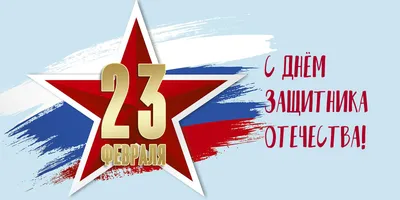 23
ФЕВРАЛЯ

С ДНЁМ ЗАЩИТНИКА ОТЕЧЕСТВА!